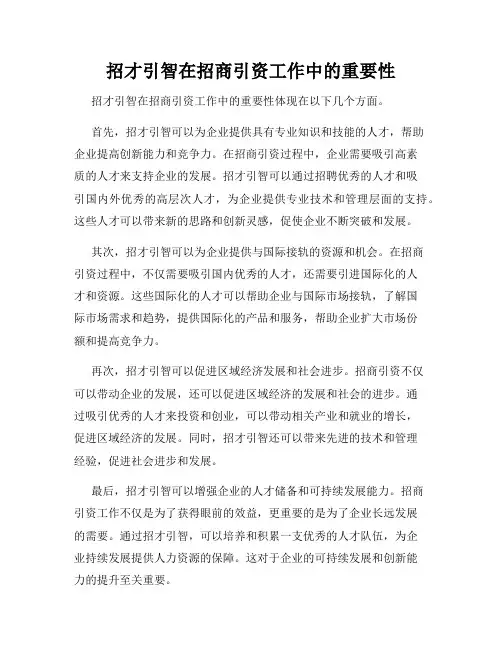 招才引智在招商引资工作中的重要性

招才引智在招商引资工作中的重要性体现在以下几个方面。

首先，招才引智可以为企业提供具有专业知识和技能的人才，帮助企业提高创新能力和竞争力。在招商引资过程中，企业需要吸引高素质的人才来支持企业的发展。招才引智可以通过招聘优秀的人才和吸引国内外优秀的高层次人才，为企业提供专业技术和管理层面的支持。这些人才可以带来新的思路和创新灵感，促使企业不断突破和发展。

其次，招才引智可以为企业提供与国际接轨的资源和机会。在招商引资过程中，不仅需要吸引国内优秀的人才，还需要引进国际化的人才和资源。这些国际化的人才可以帮助企业与国际市场接轨，了解国际市场需求和趋势，提供国际化的产品和服务，帮助企业扩大市场份额和提高竞争力。

再次，招才引智可以促进区域经济发展和社会进步。招商引资不仅可以带动企业的发展，还可以促进区域经济的发展和社会的进步。通过吸引优秀的人才来投资和创业，可以带动相关产业和就业的增长，促进区域经济的发展。同时，招才引智还可以带来先进的技术和管理经验，促进社会进步和发展。

最后，招才引智可以增强企业的人才储备和可持续发展能力。招商引资工作不仅是为了获得眼前的效益，更重要的是为了企业长远发展的需要。通过招才引智，可以培养和积累一支优秀的人才队伍，为企业持续发展提供人力资源的保障。这对于企业的可持续发展和创新能力的提升至关重要。